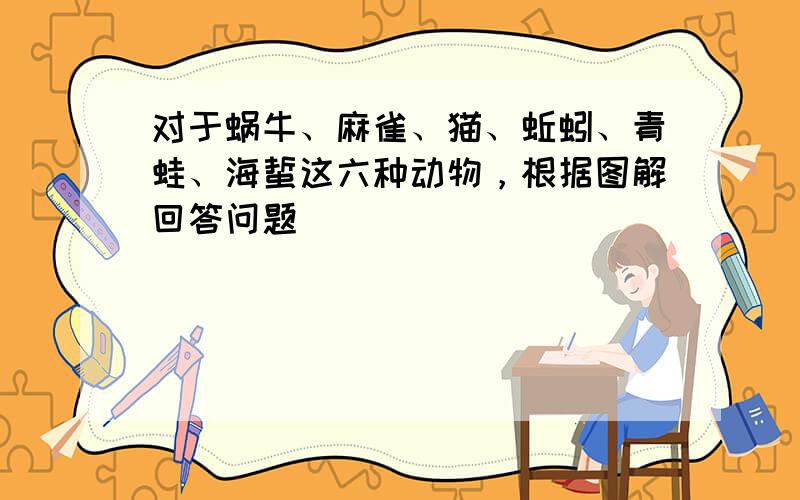 对于蜗牛、麻雀、猫、蚯蚓、青蛙、海蜇这六种动物，根据图解回答问题